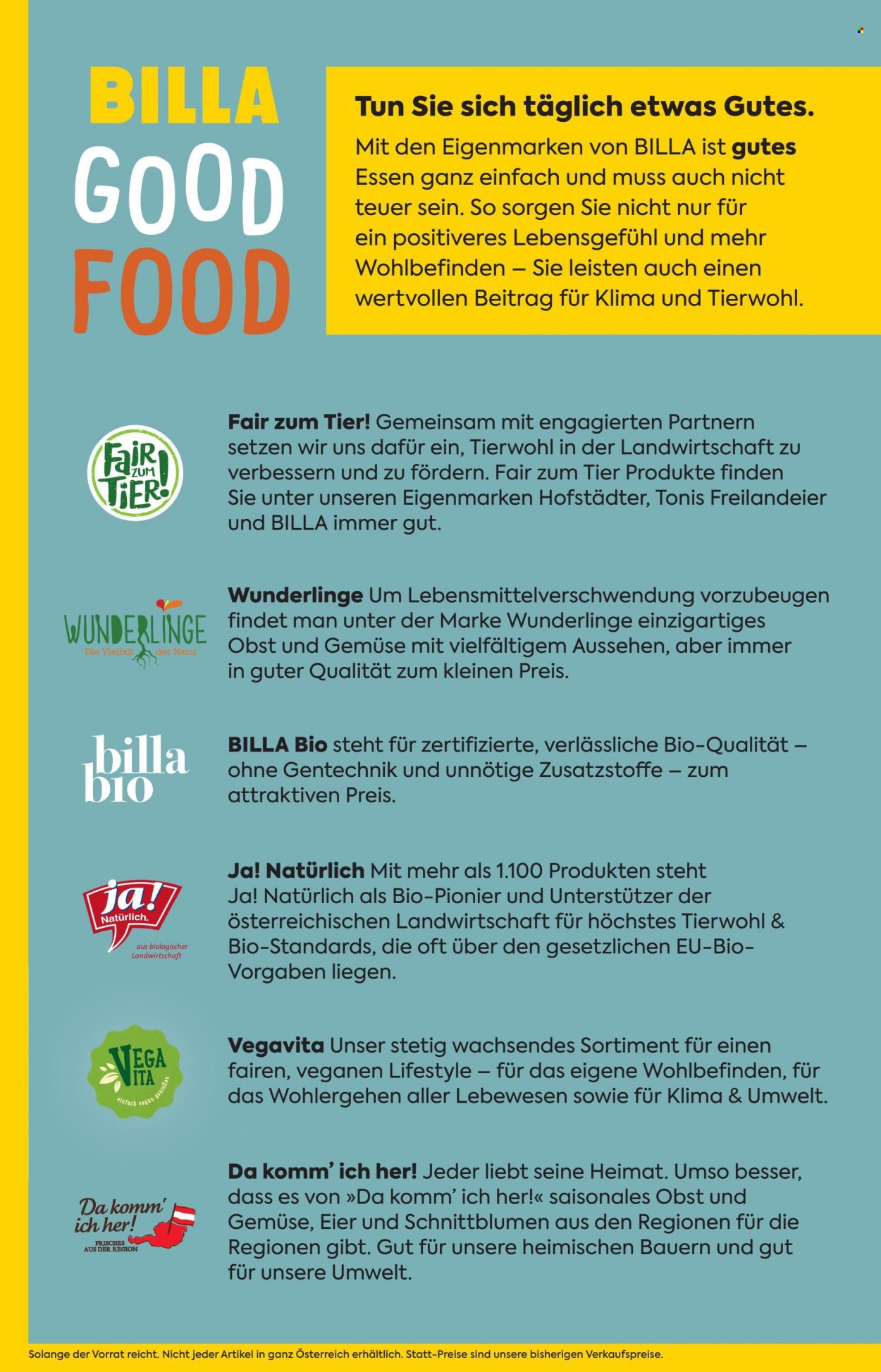 BILLA
GOOD
FOOD

Tun Sie sich täglich etwas Gutes.

Mit den Eigenmarken von BILLA ist gutes Essen ganz einfach und muss auch nicht teuer sein. So sorgen Sie nicht nur für ein positiveres Lebensgefühl und mehr Wohlbefinden – Sie leisten auch einen wertvollen Beitrag für Klima und Tierwohl.

Fair zum Tier!

Fair zum Tier! Gemeinsam mit engagierten Partnern setzen wir uns dafür ein, Tierwohl in der Landwirtschaft zu verbessern und zu fördern. Fair zum Tier Produkte finden Sie unter unseren Eigenmarken Hofstädter, Tonis Freilandeier und BILLA immer gut.

WUNDERLINGE
Die Vielfalt der Natur

Wunderlinge Um Lebensmittelverschwendung vorzubeugen findet man unter der Marke Wunderlinge einzigartiges Obst und Gemüse mit vielfältigem Aussehen, aber immer in guter Qualität zum kleinen Preis.

billa bio

BILLA Bio steht für zertifizierte, verlässliche Bio-Qualität – ohne Gentechnik und unnötige Zusatzstoffe – zum attraktiven Preis.

ja! Natürlich.
aus biologischer Landwirtschaft

Ja! Natürlich Mit mehr als 1.100 Produkten steht Ja! Natürlich als Bio-Pionier und Unterstützer der österreichischen Landwirtschaft für höchstes Tierwohl & Bio-Standards, die oft über den gesetzlichen EU-Bio-Vorgaben liegen.

VEGA VITA
einfach vegan genießen

Vegavita Unser stetig wachsendes Sortiment für einen fairen, veganen Lifestyle – für das eigene Wohlbefinden, für das Wohlergehen aller Lebewesen sowie für Klima & Umwelt.

Da komm' ich her!
FRISCHES AUS DER REGION

Da komm' ich her! Jeder liebt seine Heimat. Umso besser, dass es von »Da komm' ich her!« saisonales Obst und Gemüse, Eier und Schnittblumen aus den Regionen für die Regionen gibt. Gut für unsere heimischen Bauern und gut für unsere Umwelt.

Solange der Vorrat reicht. Nicht jeder Artikel in ganz Österreich erhältlich. Statt-Preise sind unsere bisherigen Verkaufspreise.